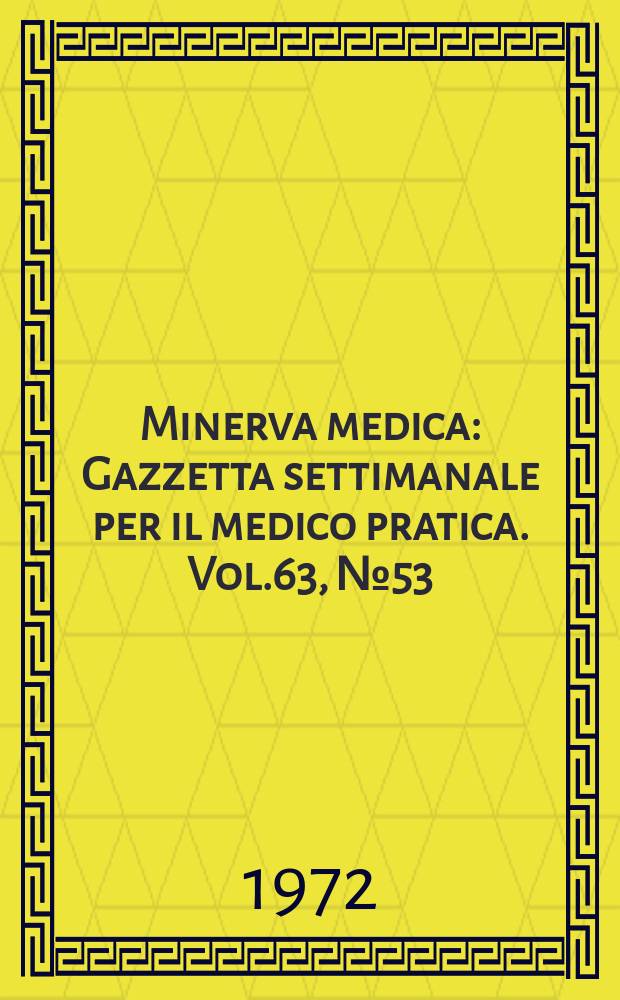 Minerva medica: Gazzetta settimanale per il medico pratica. Vol.63, №53

1972